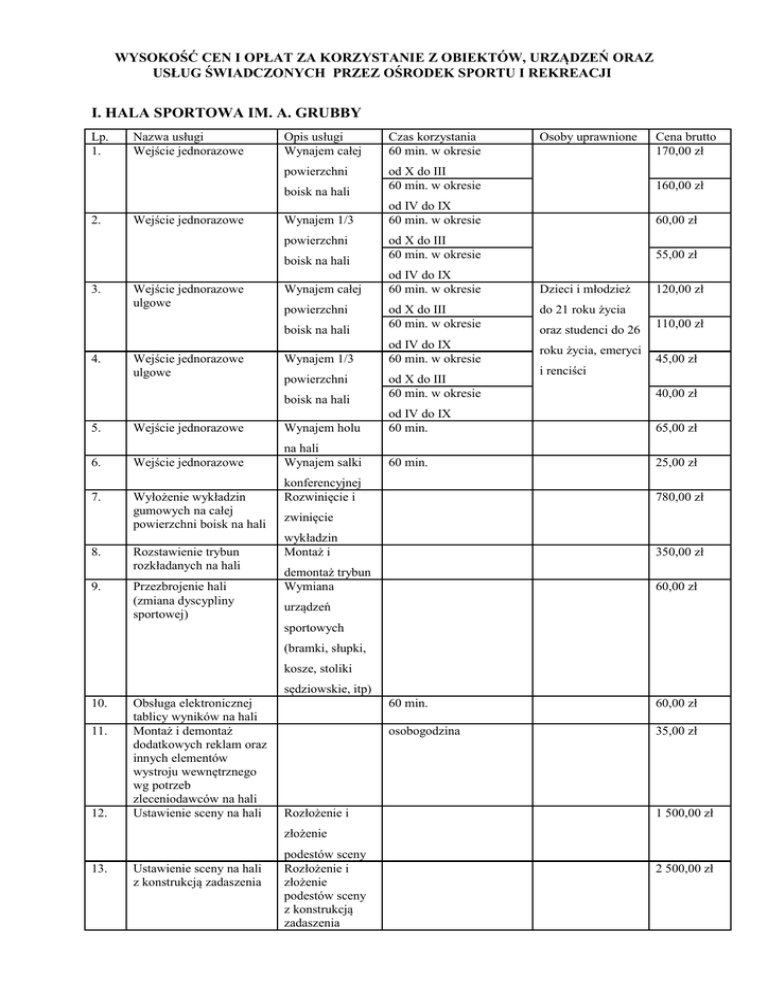 WYSOKOŚĆ CEN I OPŁAT ZA KORZYSTANIE Z OBIEKTÓW, URZĄDZEŃ ORAZ USŁUG ŚWIADCZONYCH PRZEZ OŚRODEK SPORTU I REKREACJI

I. HALA SPORTOWA IM. A. GRUBBY

| Lp. | Nazwa usługi | Opis usługi | Czas korzystania | Osoby uprawnione | Cena brutto |
|---|---|---|---|---|---|
| 1. | Wejście jednorazowe | Wynajem całej powierzchni boisk na hali | 60 min. w okresie od X do III | | 170,00 zł |
| | | | 60 min. w okresie od IV do IX | | 160,00 zł |
| 2. | Wejście jednorazowe | Wynajem 1/3 powierzchni boisk na hali | 60 min. w okresie od X do III | | 60,00 zł |
| | | | 60 min. w okresie od IV do IX | | 55,00 zł |
| 3. | Wejście jednorazowe ulgowe | Wynajem całej powierzchni boisk na hali | 60 min. w okresie od X do III | Dzieci i młodzież do 21 roku życia oraz studenci do 26 roku życia, emeryci i renciści | 120,00 zł |
| | | | 60 min. w okresie od IV do IX | | 110,00 zł |
| 4. | Wejście jednorazowe ulgowe | Wynajem 1/3 powierzchni boisk na hali | 60 min. w okresie od X do III | | 45,00 zł |
| | | | 60 min. w okresie od IV do IX | | 40,00 zł |
| 5. | Wejście jednorazowe | Wynajem holu na hali | 60 min. | | 65,00 zł |
| 6. | Wejście jednorazowe | Wynajem salki konferencyjnej | 60 min. | | 25,00 zł |
| 7. | Wyłożenie wykładzin gumowych na całej powierzchni boisk na hali | Rozwinięcie i zwinięcie wykładzin | | | 780,00 zł |
| 8. | Rozstawienie trybun rozkładanych na hali | Montaż i demontaż trybun | | | 350,00 zł |
| 9. | Przezbrojenie hali (zmiana dyscypliny sportowej) | Wymiana urządzeń sportowych (bramki, słupki, kosze, stoliki sędziowskie, itp) | | | 60,00 zł |
| 10. | Obsługa elektronicznej tablicy wyników na hali | | 60 min. | | 60,00 zł |
| 11. | Montaż i demontaż dodatkowych reklam oraz innych elementów wystroju wewnętrznego wg potrzeb zleceniodawców na hali | | osobogodzina | | 35,00 zł |
| 12. | Ustawienie sceny na hali | Rozłożenie i złożenie podestów sceny | | | 1 500,00 zł |
| 13. | Ustawienie sceny na hali z konstrukcją zadaszenia | Rozłożenie i złożenie podestów sceny z konstrukcją zadaszenia | | | 2 500,00 zł |